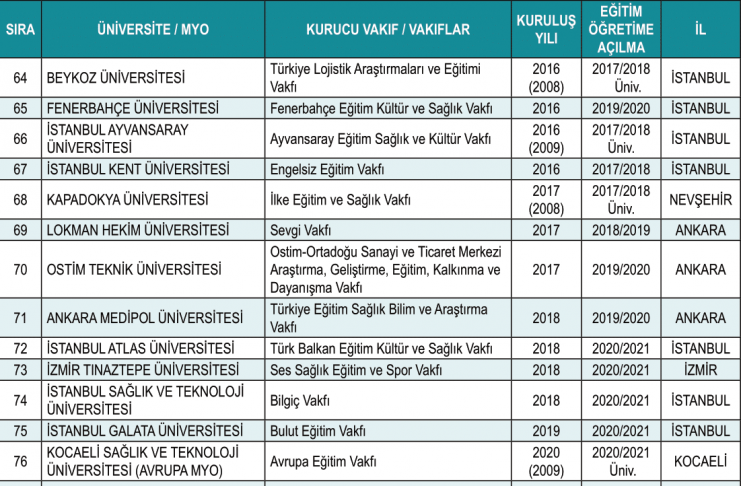 | SIRA | ÜNİVERSİTE / MYO | KURUCU VAKIF / VAKIFLAR | KURULUŞ YILI | EĞİTİM ÖĞRETİME AÇILMA | İL |
|---|---|---|---|---|---|
| 64 | BEYKOZ ÜNİVERSİTESİ | Türkiye Lojistik Araştırmaları ve Eğitimi Vakfı | 2016 (2008) | 2017/2018 Üniv. | İSTANBUL |
| 65 | FENERBAHÇE ÜNİVERSİTESİ | Fenerbahçe Eğitim Kültür ve Sağlık Vakfı | 2016 | 2019/2020 | İSTANBUL |
| 66 | İSTANBUL AYVANSARAY ÜNİVERSİTESİ | Ayvansaray Eğitim Sağlık ve Kültür Vakfı | 2016 (2009) | 2017/2018 Üniv. | İSTANBUL |
| 67 | İSTANBUL KENT ÜNİVERSİTESİ | Engelsiz Eğitim Vakfı | 2016 | 2017/2018 | İSTANBUL |
| 68 | KAPADOKYA ÜNİVERSİTESİ | İlke Eğitim ve Sağlık Vakfı | 2017 (2008) | 2017/2018 Üniv. | NEVŞEHİR |
| 69 | LOKMAN HEKİM ÜNİVERSİTESİ | Sevgi Vakfı | 2017 | 2018/2019 | ANKARA |
| 70 | OSTİM TEKNİK ÜNİVERSİTESİ | Ostim-Ortadoğu Sanayi ve Ticaret Merkezi Araştırma, Geliştirme, Eğitim, Kalkınma ve Dayanışma Vakfı | 2017 | 2019/2020 | ANKARA |
| 71 | ANKARA MEDİPOL ÜNİVERSİTESİ | Türkiye Eğitim Sağlık Bilim ve Araştırma Vakfı | 2018 | 2019/2020 | ANKARA |
| 72 | İSTANBUL ATLAS ÜNİVERSİTESİ | Türk Balkan Eğitim Kültür ve Sağlık Vakfı | 2018 | 2020/2021 | İSTANBUL |
| 73 | İZMİR TINAZTEPE ÜNİVERSİTESİ | Ses Sağlık Eğitim ve Spor Vakfı | 2018 | 2020/2021 | İZMİR |
| 74 | İSTANBUL SAĞLIK VE TEKNOLOJİ ÜNİVERSİTESİ | Bilgiç Vakfı | 2018 | 2020/2021 | İSTANBUL |
| 75 | İSTANBUL GALATA ÜNİVERSİTESİ | Bulut Eğitim Vakfı | 2019 | 2020/2021 | İSTANBUL |
| 76 | KOCAELİ SAĞLIK VE TEKNOLOJİ ÜNİVERSİTESİ (AVRUPA MYO) | Avrupa Eğitim Vakfı | 2020 (2009) | 2020/2021 Üniv. | KOCAELİ |